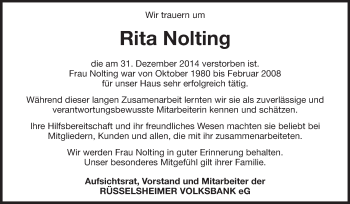 Wir trauern um

Rita Nolting

die am 31. Dezember 2014 verstorben ist.
Frau Nolting war von Oktober 1980 bis Februar 2008
für unser Haus sehr erfolgreich tätig.

Während dieser langen Zusamenarbeit lernten wir sie als zuverlässige und verantwortungsbewusste Mitarbeiterin kennen und schätzen.

Ihre Hilfsbereitschaft und ihr freundliches Wesen machten sie beliebt bei Mitgliedern, Kunden und allen, die mit ihr zusammenarbeiteten.

Wir werden Frau Nolting in guter Erinnerung behalten.
Unser besonderes Mitgefühl gilt ihrer Familie.

Aufsichtsrat, Vorstand und Mitarbeiter der
RÜSSELSHEIMER VOLKSBANK eG